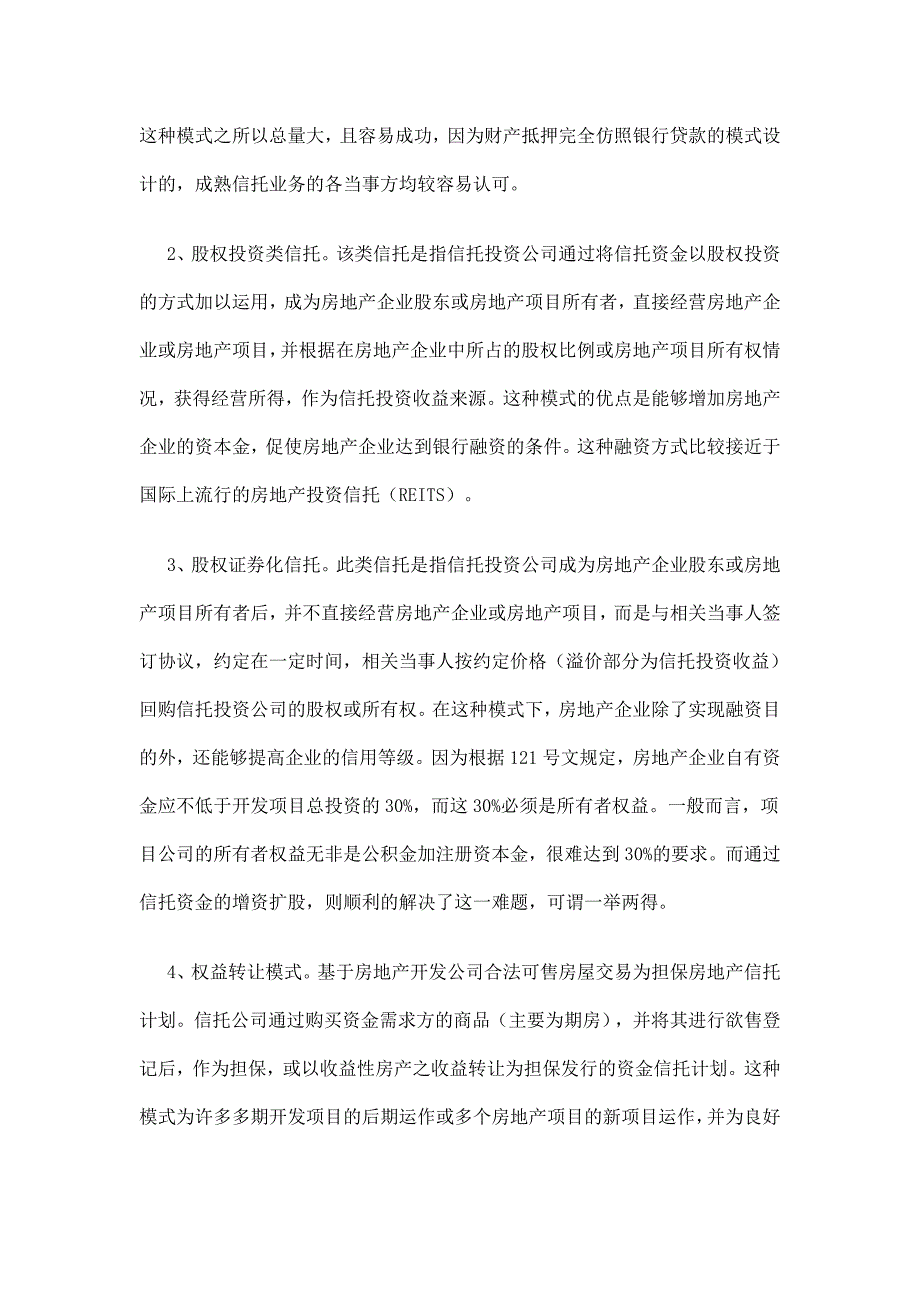 这种模式之所以总量大，且容易成功，因为财产抵押完全仿照银行贷款的模式设计的，成熟信托业务的各当事方均较容易认可。

2、股权投资类信托。该类信托是指信托投资公司通过将信托资金以股权投资的方式加以运用，成为房地产企业股东或房地产项目所有者，直接经营房地产企业或房地产项目，并根据在房地产企业中所占的股权比例或房地产项目所有权情况，获得经营所得，作为信托投资收益来源。这种模式的优点是能够增加房地产企业的资本金，促使房地产企业达到银行融资的条件。这种融资方式比较接近于国际上流行的房地产投资信托（REITS）。

3、股权证券化信托。此类信托是指信托投资公司成为房地产企业股东或房地产项目所有者后，并不直接经营房地产企业或房地产项目，而是与相关当事人签订协议，约定在一定时间，相关当事人按约定价格（溢价部分为信托投资收益）回购信托投资公司的股权或所有权。在这种模式下，房地产企业除了实现融资目的外，还能够提高企业的信用等级。因为根据 121 号文规定，房地产企业自有资金应不低于开发项目总投资的 30%，而这 30%必须是所有者权益。一般而言，项目公司的所有者权益无非是公积金加注册资本金，很难达到 30%的要求。而通过信托资金的增资扩股，则顺利的解决了这一难题，可谓一举两得。

4、权益转让模式。基于房地产开发公司合法可售房屋交易为担保房地产信托计划。信托公司通过购买资金需求方的商品（主要为期房），并将其进行欲售登记后，作为担保，或以收益性房产之收益转让为担保发行的资金信托计划。这种模式为许多多期开发项目的后期运作或多个房地产项目的新项目运作，并为良好